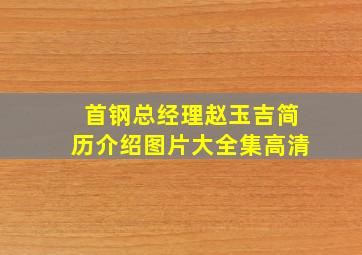 首钢总经理赵玉吉简历介绍图片大全集高清